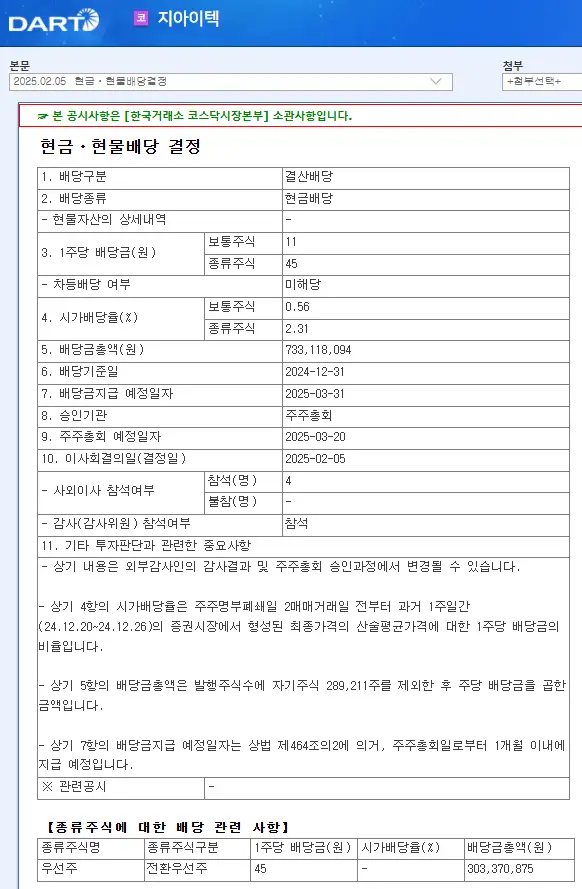 DART 코 지아이텍

본문
2025.02.05 현금ㆍ현물배당결정

첨부
+첨부선택+

☞ 본 공시사항은 [한국거래소 코스닥시장본부] 소관사항입니다.

현금ㆍ현물배당 결정

| 1. 배당구분 | | 결산배당 |
|---|---|---|
| 2. 배당종류 | | 현금배당 |
| - 현물자산의 상세내역 | | - |
| 3. 1주당 배당금(원) | 보통주식 | 11 |
| | 종류주식 | 45 |
| - 차등배당 여부 | | 미해당 |
| 4. 시가배당율(%) | 보통주식 | 0.56 |
| | 종류주식 | 2.31 |
| 5. 배당금총액(원) | | 733,118,094 |
| 6. 배당기준일 | | 2024-12-31 |
| 7. 배당금지급 예정일자 | | 2025-03-31 |
| 8. 승인기관 | | 주주총회 |
| 9. 주주총회 예정일자 | | 2025-03-20 |
| 10. 이사회결의일(결정일) | | 2025-02-05 |
| - 사외이사 참석여부 | 참석(명) | 4 |
| | 불참(명) | - |
| - 감사(감사위원) 참석여부 | | 참석 |
| 11. 기타 투자판단과 관련한 중요사항 | | |

- 상기 내용은 외부감사인의 감사결과 및 주주총회 승인과정에서 변경될 수 있습니다.

- 상기 4항의 시가배당율은 주주명부폐쇄일 2매매거래일 전부터 과거 1주일간 (24.12.20~24.12.26)의 증권시장에서 형성된 최종가격의 산술평균가격에 대한 1주당 배당금의 비율입니다.

- 상기 5항의 배당금총액은 발행주식수에 자기주식 289,211주를 제외한 후 주당 배당금을 곱한 금액입니다.

- 상기 7항의 배당금지급 예정일자는 상법 제464조의2에 의거, 주주총회일로부터 1개월 이내에 지급 예정입니다.

| ※ 관련공시 | - |
|---|---|

【종류주식에 대한 배당 관련 사항】

| 종류주식명 | 종류주식구분 | 1주당 배당금(원) | 시가배당율(%) | 배당금총액(원) |
|---|---|---|---|---|
| 우선주 | 전환우선주 | 45 | - | 303,370,875 |